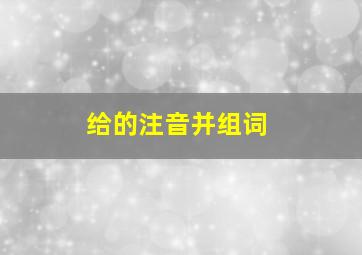 给的注音并组词